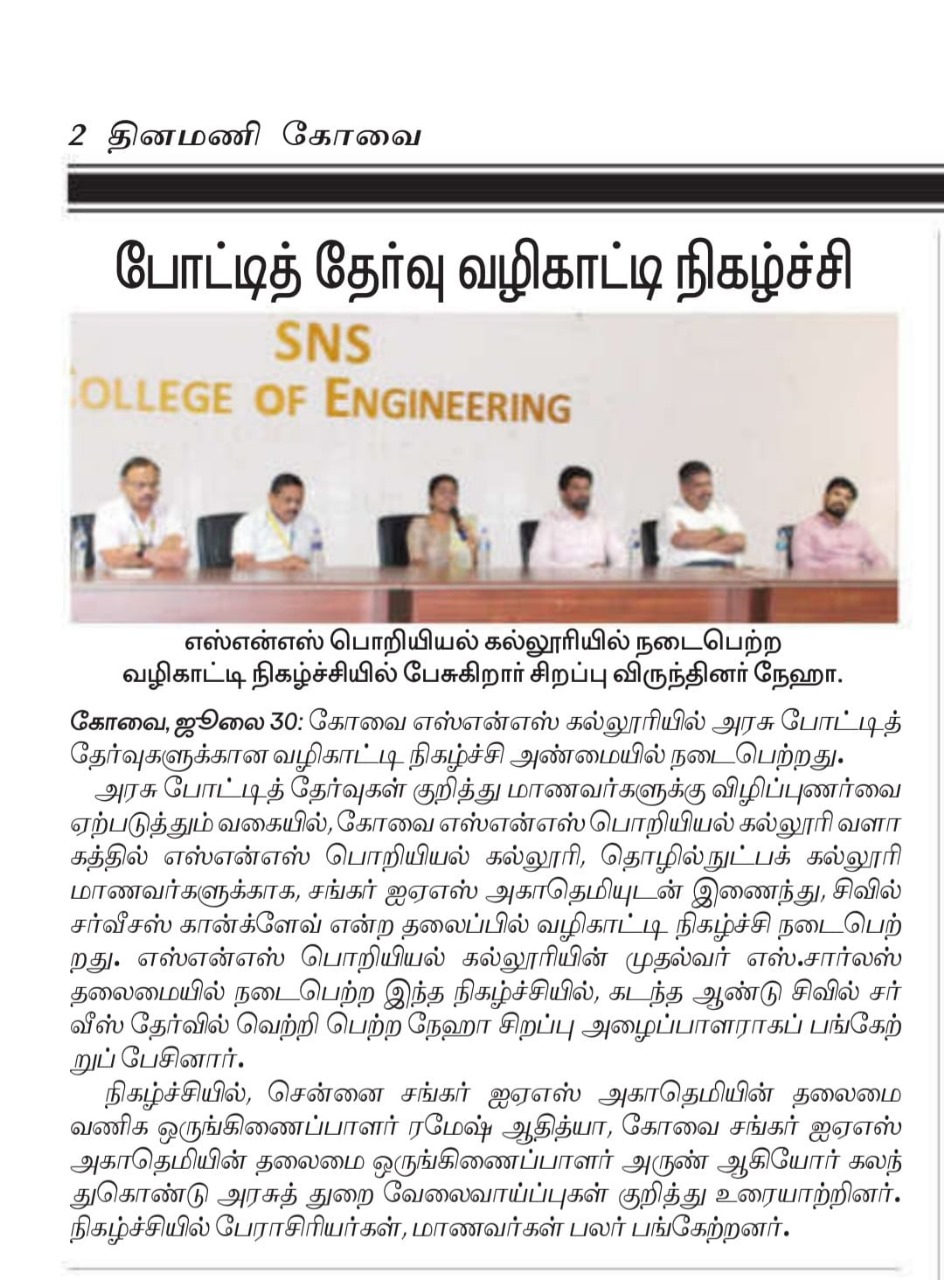 2 தினமணி கோவை

போட்டித் தேர்வு வழிகாட்டி நிகழ்ச்சி

SNS
OLLEGE OF ENGINEERING

எஸ்என்எஸ் பொறியியல் கல்லூரியில் நடைபெற்ற வழிகாட்டி நிகழ்ச்சியில் பேசுகிறார் சிறப்பு விருந்தினர் நேஹா.

கோவை, ஜூலை 30: கோவை எஸ்என்எஸ் கல்லூரியில் அரசு போட்டித் தேர்வுகளுக்கான வழிகாட்டி நிகழ்ச்சி அண்மையில் நடைபெற்றது.

அரசு போட்டித் தேர்வுகள் குறித்து மாணவர்களுக்கு விழிப்புணர்வை ஏற்படுத்தும் வகையில், கோவை எஸ்என்எஸ் பொறியியல் கல்லூரி வளாகத்தில் எஸ்என்எஸ் பொறியியல் கல்லூரி, தொழில்நுட்பக் கல்லூரி மாணவர்களுக்காக, சங்கர் ஐஏஎஸ் அகாதெமியுடன் இணைந்து, சிவில் சர்வீசஸ் கான்க்ளேவ் என்ற தலைப்பில் வழிகாட்டி நிகழ்ச்சி நடைபெற்றது. எஸ்என்எஸ் பொறியியல் கல்லூரியின் முதல்வர் எஸ்.சார்லஸ் தலைமையில் நடைபெற்ற இந்த நிகழ்ச்சியில், கடந்த ஆண்டு சிவில் சர்வீஸ் தேர்வில் வெற்றி பெற்ற நேஹா சிறப்பு அழைப்பாளராகப் பங்கேற்றுப் பேசினார்.

நிகழ்ச்சியில், சென்னை சங்கர் ஐஏஎஸ் அகாதெமியின் தலைமை வணிக ஒருங்கிணைப்பாளர் ரமேஷ் ஆதித்யா, கோவை சங்கர் ஐஏஎஸ் அகாதெமியின் தலைமை ஒருங்கிணைப்பாளர் அருண் ஆகியோர் கலந்துகொண்டு அரசுத் துறை வேலைவாய்ப்புகள் குறித்து உரையாற்றினர். நிகழ்ச்சியில் பேராசிரியர்கள், மாணவர்கள் பலர் பங்கேற்றனர்.